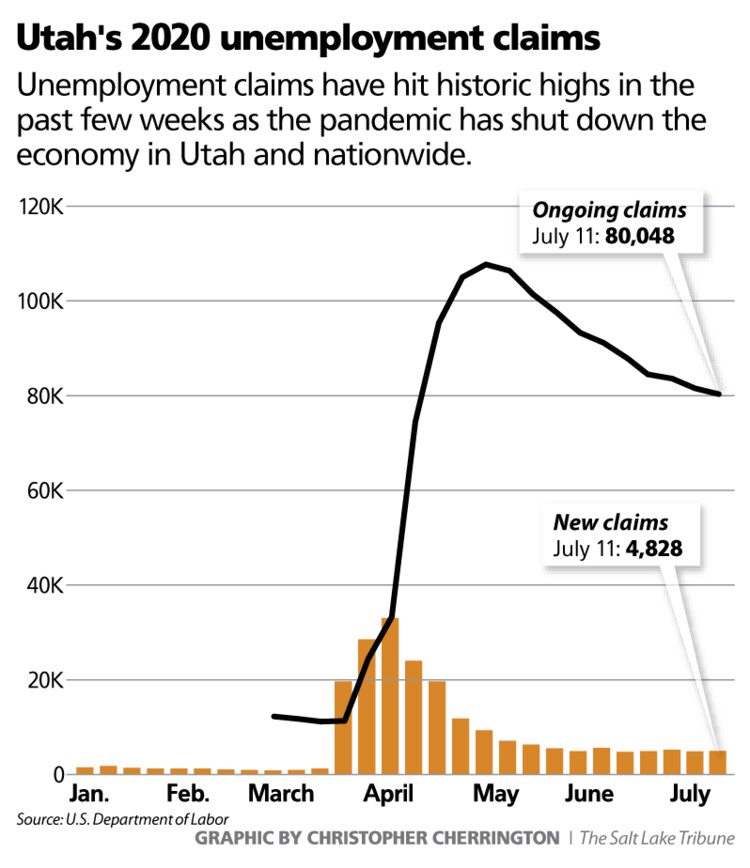 Utah's 2020 unemployment claims

Unemployment claims have hit historic highs in the past few weeks as the pandemic has shut down the economy in Utah and nationwide.

120K
100K
80K
60K
40K
20K
0

Ongoing claims
July 11: 80,048

New claims
July 11: 4,828

Jan. Feb. March April May June July

Source: U.S. Department of Labor

GRAPHIC BY CHRISTOPHER CHERRINGTON | The Salt Lake Tribune